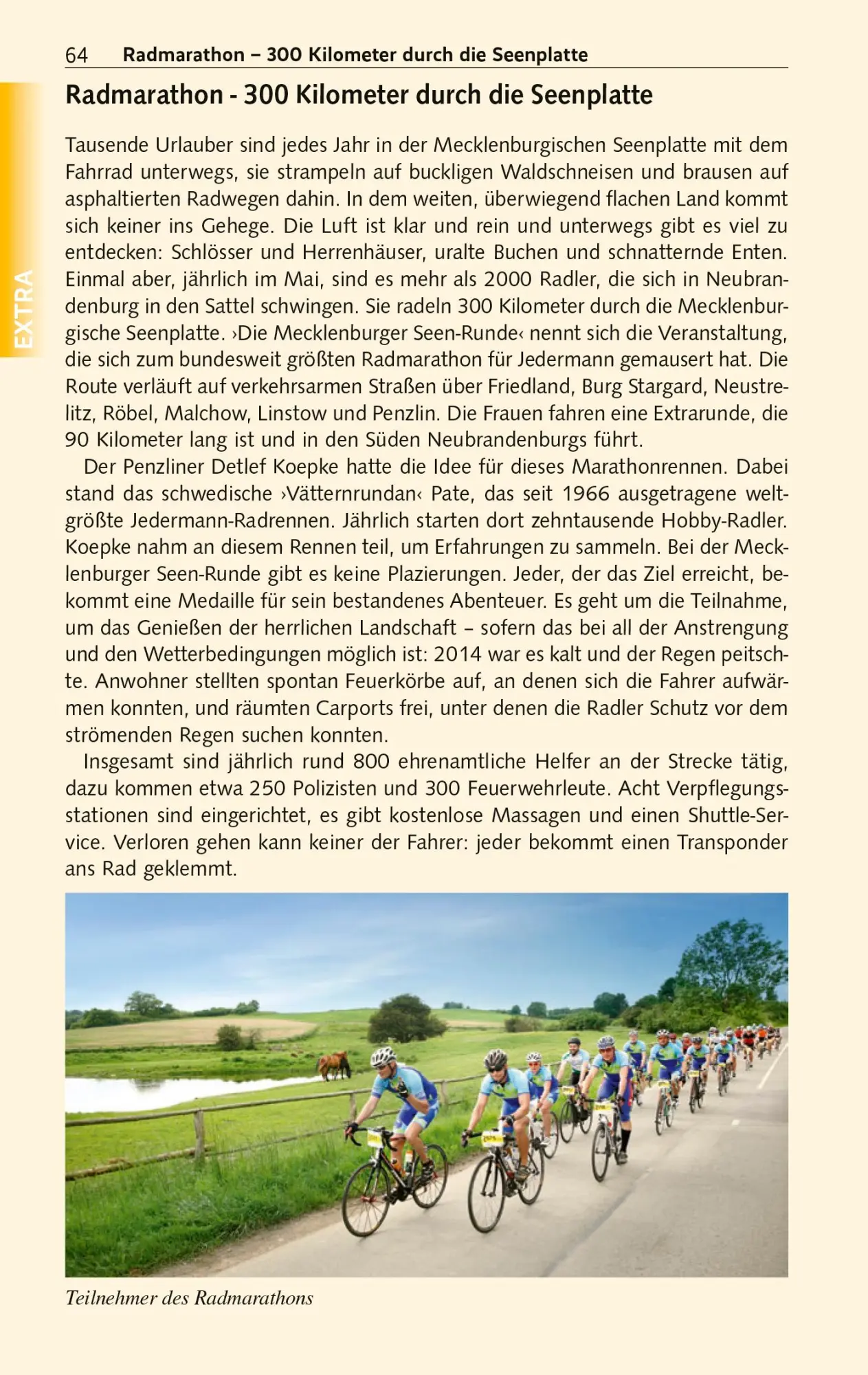 64 Radmarathon – 300 Kilometer durch die Seenplatte

EXTRA

Radmarathon - 300 Kilometer durch die Seenplatte

Tausende Urlauber sind jedes Jahr in der Mecklenburgischen Seenplatte mit dem Fahrrad unterwegs, sie strampeln auf buckligen Waldschneisen und brausen auf asphaltierten Radwegen dahin. In dem weiten, überwiegend flachen Land kommt sich keiner ins Gehege. Die Luft ist klar und rein und unterwegs gibt es viel zu entdecken: Schlösser und Herrenhäuser, uralte Buchen und schnatternde Enten. Einmal aber, jährlich im Mai, sind es mehr als 2000 Radler, die sich in Neubrandenburg in den Sattel schwingen. Sie radeln 300 Kilometer durch die Mecklenburgische Seenplatte. ›Die Mecklenburger Seen-Runde‹ nennt sich die Veranstaltung, die sich zum bundesweit größten Radmarathon für Jedermann gemausert hat. Die Route verläuft auf verkehrsarmen Straßen über Friedland, Burg Stargard, Neustrelitz, Röbel, Malchow, Linstow und Penzlin. Die Frauen fahren eine Extrarunde, die 90 Kilometer lang ist und in den Süden Neubrandenburgs führt.

Der Penzliner Detlef Koepke hatte die Idee für dieses Marathonrennen. Dabei stand das schwedische ›Vätternrundan‹ Pate, das seit 1966 ausgetragene weltgrößte Jedermann-Radrennen. Jährlich starten dort zehntausende Hobby-Radler. Koepke nahm an diesem Rennen teil, um Erfahrungen zu sammeln. Bei der Mecklenburger Seen-Runde gibt es keine Plazierungen. Jeder, der das Ziel erreicht, bekommt eine Medaille für sein bestandenes Abenteuer. Es geht um die Teilnahme, um das Genießen der herrlichen Landschaft – sofern das bei all der Anstrengung und den Wetterbedingungen möglich ist: 2014 war es kalt und der Regen peitschte. Anwohner stellten spontan Feuerkörbe auf, an denen sich die Fahrer aufwärmen konnten, und räumten Carports frei, unter denen die Radler Schutz vor dem strömenden Regen suchen konnten.

Insgesamt sind jährlich rund 800 ehrenamtliche Helfer an der Strecke tätig, dazu kommen etwa 250 Polizisten und 300 Feuerwehrleute. Acht Verpflegungsstationen sind eingerichtet, es gibt kostenlose Massagen und einen Shuttle-Service. Verloren gehen kann keiner der Fahrer: jeder bekommt einen Transponder ans Rad geklemmt.

Teilnehmer des Radmarathons